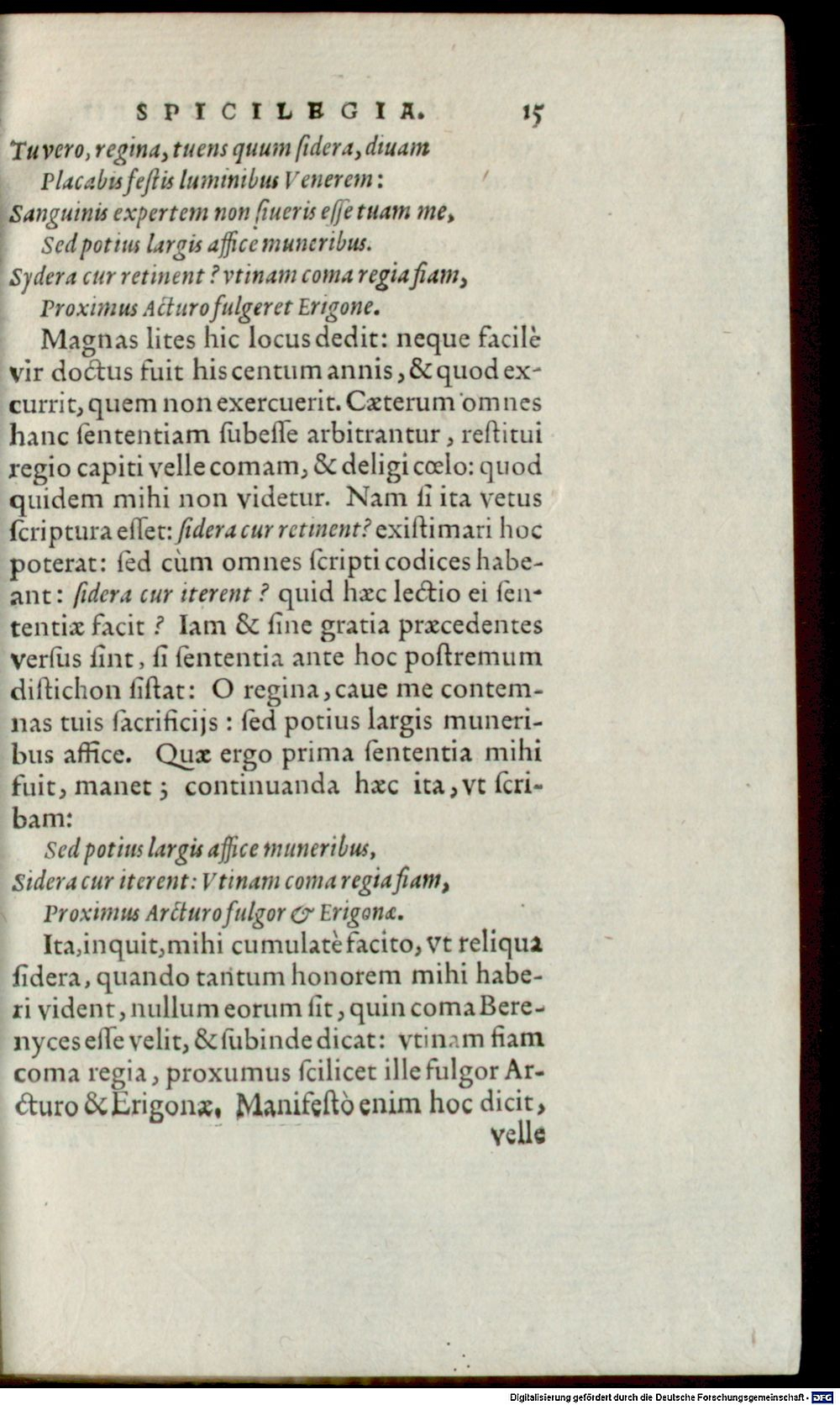 SPICILEGIA. 15

Tu vero, regina, tuens quum ſidera, diuam
Placabis feſtis luminibus Venerem:
Sanguinis expertem non ſiueris eſſe tuam me,
Sed potius largis affice muneribus.
Sydera cur retinent? vtinam coma regia fiam,
Proximus Arcturo fulgeret Erigone.

Magnas lites hic locus dedit: neque facilè vir doctus fuit his centum annis, & quod excurrit, quem non exercuerit. Cæterum omnes hanc ſententiam ſubeſſe arbitrantur, reſtitui regio capiti velle comam, & deligi cœlo: quod quidem mihi non videtur. Nam ſi ita vetus ſcriptura eſſet: ſidera cur retinent? exiſtimari hoc poterat: ſed cùm omnes ſcripti codices habeant: ſidera cur iterent? quid hæc lectio ei ſententiæ facit? Iam & ſine gratia præcedentes verſus ſint, ſi ſententia ante hoc poſtremum diſtichon ſiſtat: O regina, caue me contemnas tuis ſacrificijs: ſed potius largis muneribus affice. Quæ ergo prima ſententia mihi fuit, manet; continuanda hæc ita, vt ſcribam:

Sed potius largis affice muneribus,
Sidera cur iterent: Vtinam coma regia fiam,
Proximus Arcturo fulgor & Erigonæ.

Ita, inquit, mihi cumulatè facito, vt reliqua ſidera, quando tantum honorem mihi haberi vident, nullum eorum ſit, quin coma Berenyces eſſe velit, & ſubinde dicat: vtinam fiam coma regia, proxumus ſcilicet ille fulgor Arcturo & Erigonæ. Manifeſtò enim hoc dicit, velle

Digitalisierung gefördert durch die Deutsche Forschungsgemeinschaft · DFG